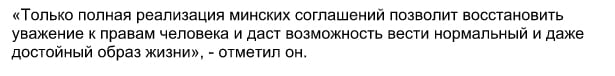 «Только полная реализация минских соглашений позволит восстановить уважение к правам человека и даст возможность вести нормальный и даже достойный образ жизни», - отметил он.